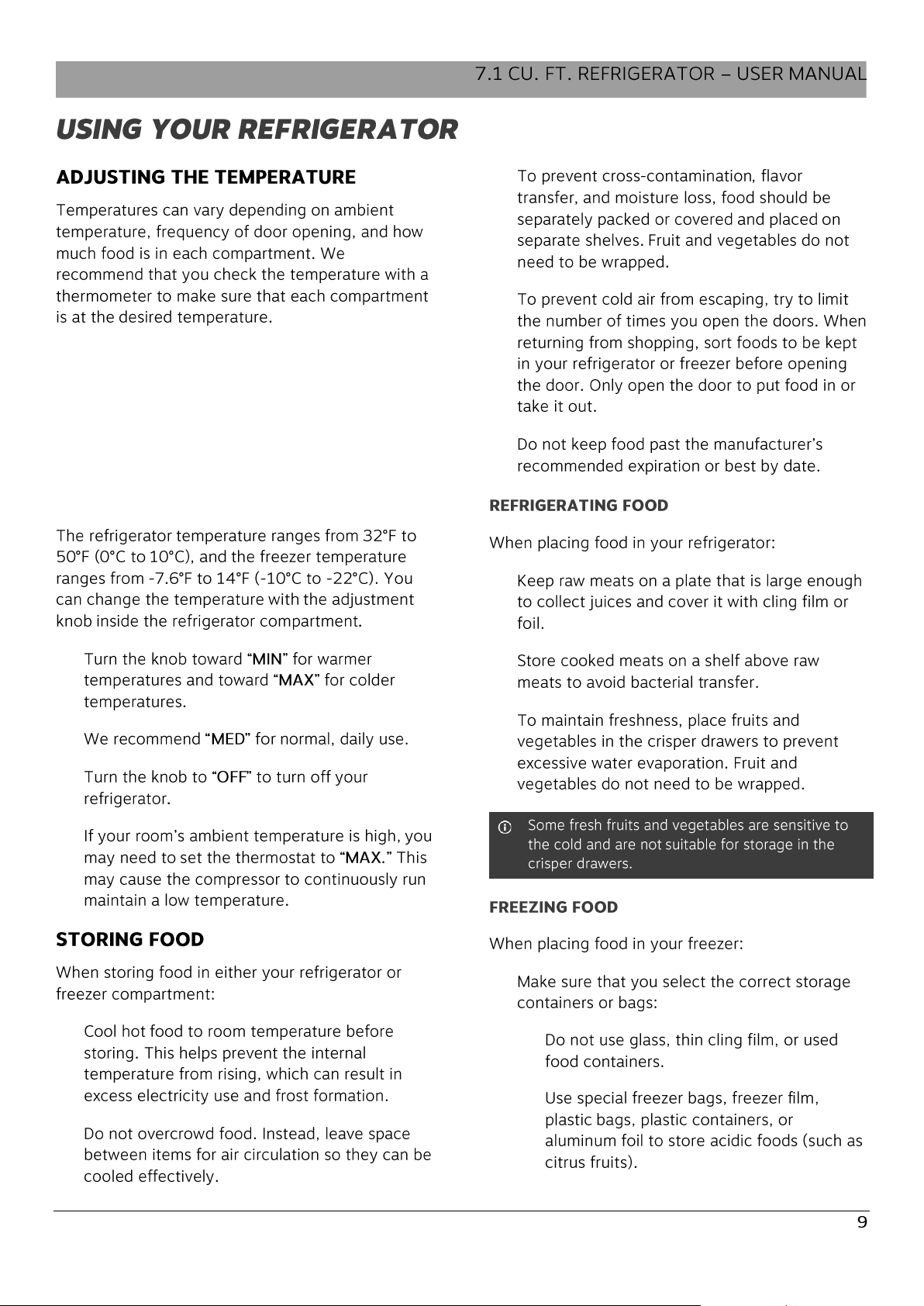 7.1 CU. FT. REFRIGERATOR – USER MANUAL

USING YOUR REFRIGERATOR

ADJUSTING THE TEMPERATURE

Temperatures can vary depending on ambient temperature, frequency of door opening, and how much food is in each compartment. We recommend that you check the temperature with a thermometer to make sure that each compartment is at the desired temperature.

The refrigerator temperature ranges from 32°F to 50°F (0°C to 10°C), and the freezer temperature ranges from -7.6°F to 14°F (-10°C to -22°C). You can change the temperature with the adjustment knob inside the refrigerator compartment.

Turn the knob toward "MIN" for warmer temperatures and toward "MAX" for colder temperatures.

We recommend "MED" for normal, daily use.

Turn the knob to "OFF" to turn off your refrigerator.

If your room's ambient temperature is high, you may need to set the thermostat to "MAX." This may cause the compressor to continuously run maintain a low temperature.

STORING FOOD

When storing food in either your refrigerator or freezer compartment:

Cool hot food to room temperature before storing. This helps prevent the internal temperature from rising, which can result in excess electricity use and frost formation.

Do not overcrowd food. Instead, leave space between items for air circulation so they can be cooled effectively.

To prevent cross-contamination, flavor transfer, and moisture loss, food should be separately packed or covered and placed on separate shelves. Fruit and vegetables do not need to be wrapped.

To prevent cold air from escaping, try to limit the number of times you open the doors. When returning from shopping, sort foods to be kept in your refrigerator or freezer before opening the door. Only open the door to put food in or take it out.

Do not keep food past the manufacturer's recommended expiration or best by date.

REFRIGERATING FOOD

When placing food in your refrigerator:

Keep raw meats on a plate that is large enough to collect juices and cover it with cling film or foil.

Store cooked meats on a shelf above raw meats to avoid bacterial transfer.

To maintain freshness, place fruits and vegetables in the crisper drawers to prevent excessive water evaporation. Fruit and vegetables do not need to be wrapped.

Some fresh fruits and vegetables are sensitive to the cold and are not suitable for storage in the crisper drawers.

FREEZING FOOD

When placing food in your freezer:

Make sure that you select the correct storage containers or bags:

Do not use glass, thin cling film, or used food containers.

Use special freezer bags, freezer film, plastic bags, plastic containers, or aluminum foil to store acidic foods (such as citrus fruits).

9